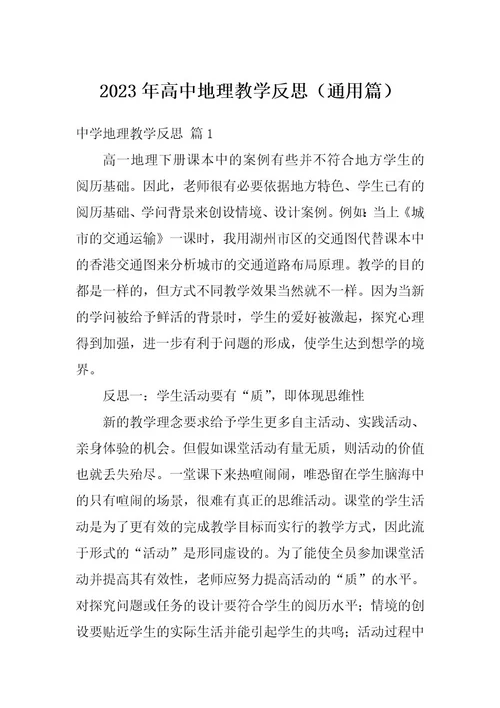 2023年高中地理教学反思（通用篇）

中学地理教学反思 篇1

高一地理下册课本中的案例有些并不符合地方学生的阅历基础。因此，老师很有必要依据地方特色、学生已有的阅历基础、学问背景来创设情境、设计案例。例如：当上《城市的交通运输》一课时，我用湖州市区的交通图代替课本中的香港交通图来分析城市的交通道路布局原理。教学的目的都是一样的，但方式不同教学效果当然就不一样。因为当新的学问被给予鲜活的背景时，学生的爱好被激起，探究心理得到加强，进一步有利于问题的形成，使学生达到想学的境界。

反思一：学生活动要有“质”，即体现思维性

新的教学理念要求给予学生更多自主活动、实践活动、亲身体验的机会。但假如课堂活动有量无质，则活动的价值也就丢失殆尽。一堂课下来热喧闹闹，唯恐留在学生脑海中的只有喧闹的场景，很难有真正的思维活动。课堂的学生活动是为了更有效的完成教学目标而实行的教学方式，因此流于形式的“活动”是形同虚设的。为了能使全员参加课堂活动并提高其有效性，老师应努力提高活动的“质”的水平。对探究问题或任务的设计要符合学生的阅历水平；情境的创设要贴近学生的实际生活并能引起学生的共鸣；活动过程中